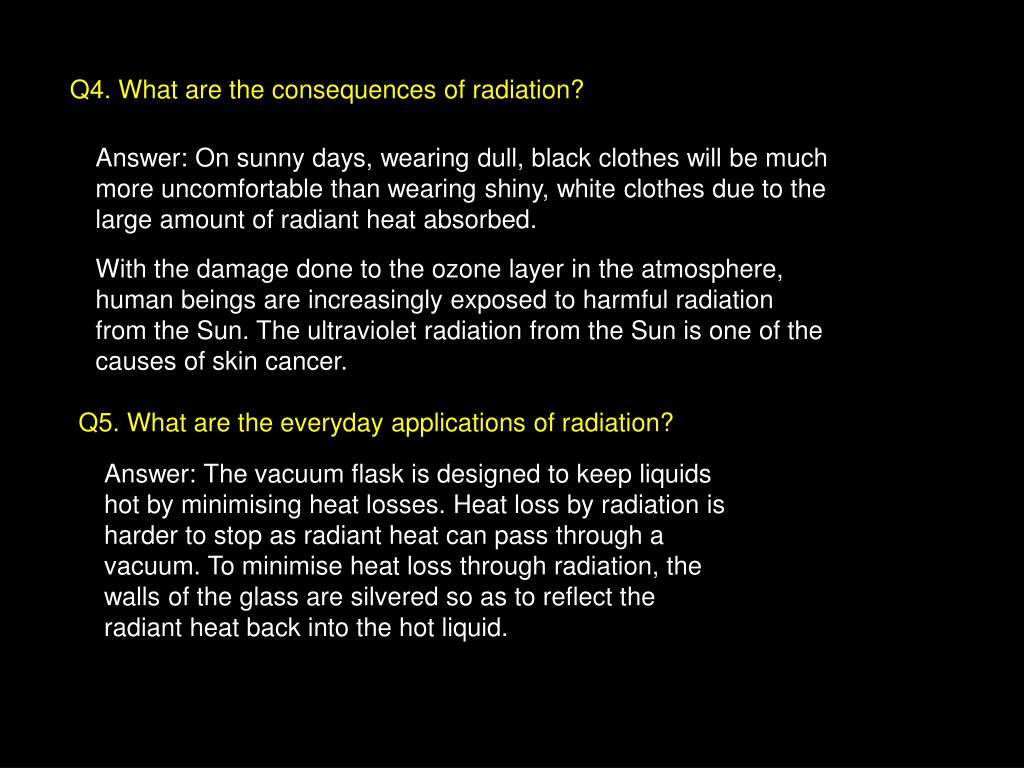 Q4. What are the consequences of radiation?

Answer: On sunny days, wearing dull, black clothes will be much more uncomfortable than wearing shiny, white clothes due to the large amount of radiant heat absorbed.

With the damage done to the ozone layer in the atmosphere, human beings are increasingly exposed to harmful radiation from the Sun. The ultraviolet radiation from the Sun is one of the causes of skin cancer.

Q5. What are the everyday applications of radiation?

Answer: The vacuum flask is designed to keep liquids hot by minimising heat losses. Heat loss by radiation is harder to stop as radiant heat can pass through a vacuum. To minimise heat loss through radiation, the walls of the glass are silvered so as to reflect the radiant heat back into the hot liquid.